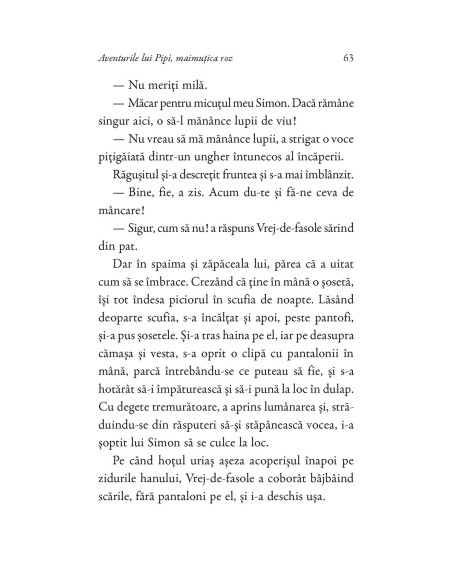 Aventurile lui Pipi, maimuțica roz

63

— Nu meriți milă.

— Măcar pentru micuțul meu Simon. Dacă rămâne singur aici, o să-l mănânce lupii de viu!

— Nu vreau să mă mănânce lupii, a strigat o voce pițigăiată dintr-un ungher întunecos al încăperii.

Răgușitul și-a descrețit fruntea și s-a mai îmblânzit.

— Bine, fie, a zis. Acum du-te și fă-ne ceva de mâncare!

— Sigur, cum să nu! a răspuns Vrej-de-fasole sărind din pat.

Dar în spaima și zăpăceala lui, părea că a uitat cum să se îmbrace. Crezând că ține în mână o șosetă, își tot îndesa piciorul în scufia de noapte. Lăsând deoparte scufia, s-a încălțat și apoi, peste pantofi, și-a pus șosetele. Și-a tras haina pe el, iar pe deasupra cămașa și vesta, s-a oprit o clipă cu pantalonii în mână, parcă întrebându-se ce puteau să fie, și s-a hotărât să-i împăturească și să-i pună la loc în dulap. Cu degete tremurătoare, a aprins lumânarea și, străduindu-se din răsputeri să-și stăpânească vocea, i-a șoptit lui Simon să se culce la loc.

Pe când hoțul uriaș așeza acoperișul înapoi pe zidurile hanului, Vrej-de-fasole a coborât bâjbâind scările, fără pantaloni pe el, și i-a deschis ușa.